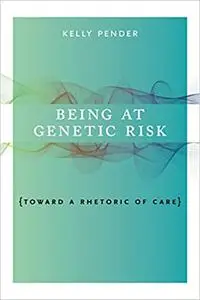 KELLY PENDER

BEING AT GENETIC RISK

{TOWARD A RHETORIC OF CARE}